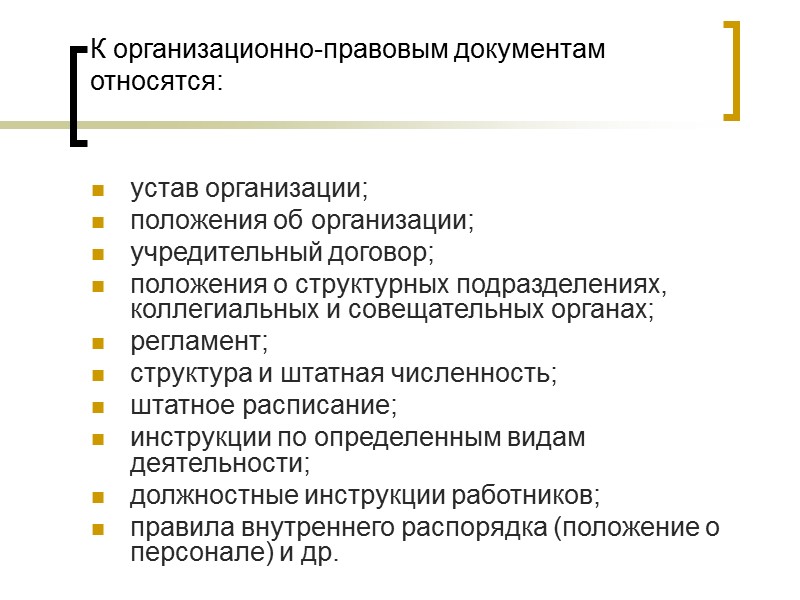 К организационно-правовым документам относятся:

- устав организации;
- положения об организации;
- учредительный договор;
- положения о структурных подразделениях, коллегиальных и совещательных органах;
- регламент;
- структура и штатная численность;
- штатное расписание;
- инструкции по определенным видам деятельности;
- должностные инструкции работников;
- правила внутреннего распорядка (положение о персонале) и др.